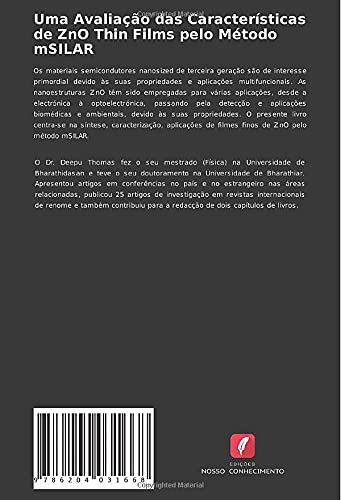 Copyrighted Material

Uma Avaliação das Características de ZnO Thin Films pelo Método mSILAR

Os materiais semicondutores nanosized de terceira geração são de interesse primordial devido às suas propriedades e aplicações multifuncionais. As nanoestruturas ZnO têm sido empregadas para várias aplicações, desde a electrónica à optoelectrónica, passando pela detecção e aplicações biomédicas e ambientais, devido às suas propriedades. O presente livro centra-se na síntese, caracterização, aplicações de filmes finos de ZnO pelo método mSILAR.

O Dr. Deepu Thomas fez o seu mestrado (Física) na Universidade de Bharathidasan e teve o seu doutoramento na Universidade de Bharathiar. Apresentou artigos em conferências no país e no estrangeiro nas áreas relacionadas, publicou 25 artigos de investigação em revistas internacionais de renome e também contribuiu para a redacção de dois capítulos de livros.

9 786204 031668

EDIÇÕES
NOSSO CONHECIMENTO

Copyrighted Material